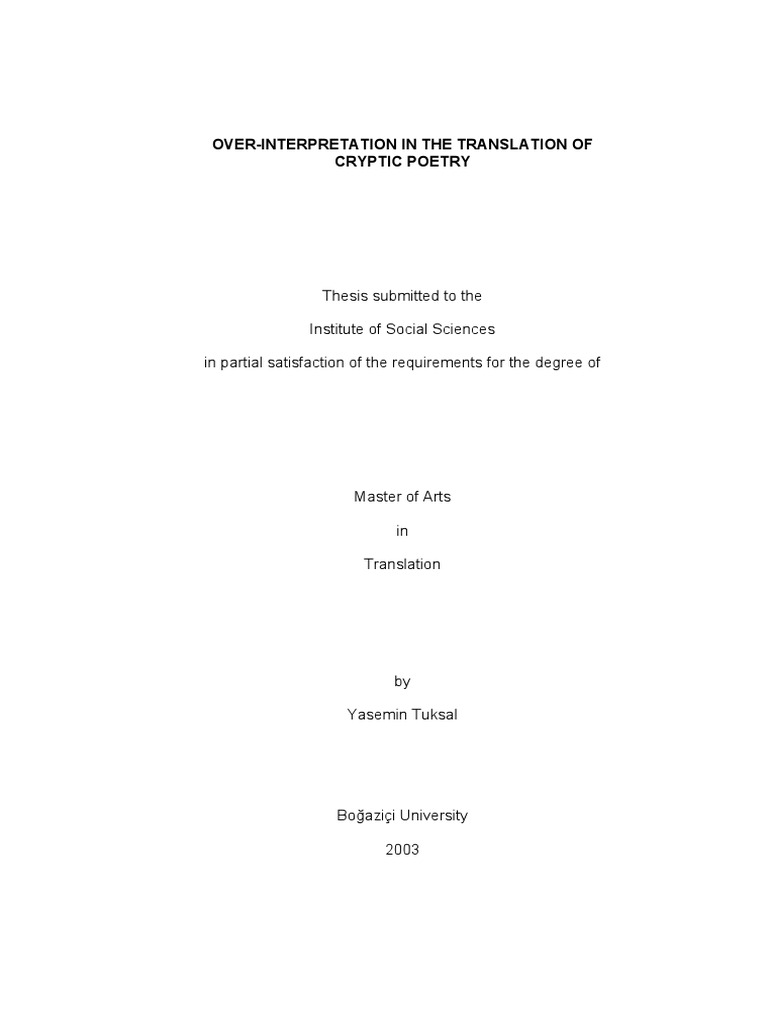 OVER-INTERPRETATION IN THE TRANSLATION OF CRYPTIC POETRY

Thesis submitted to the

Institute of Social Sciences

in partial satisfaction of the requirements for the degree of

Master of Arts

in

Translation

by

Yasemin Tuksal

Boğaziçi University

2003